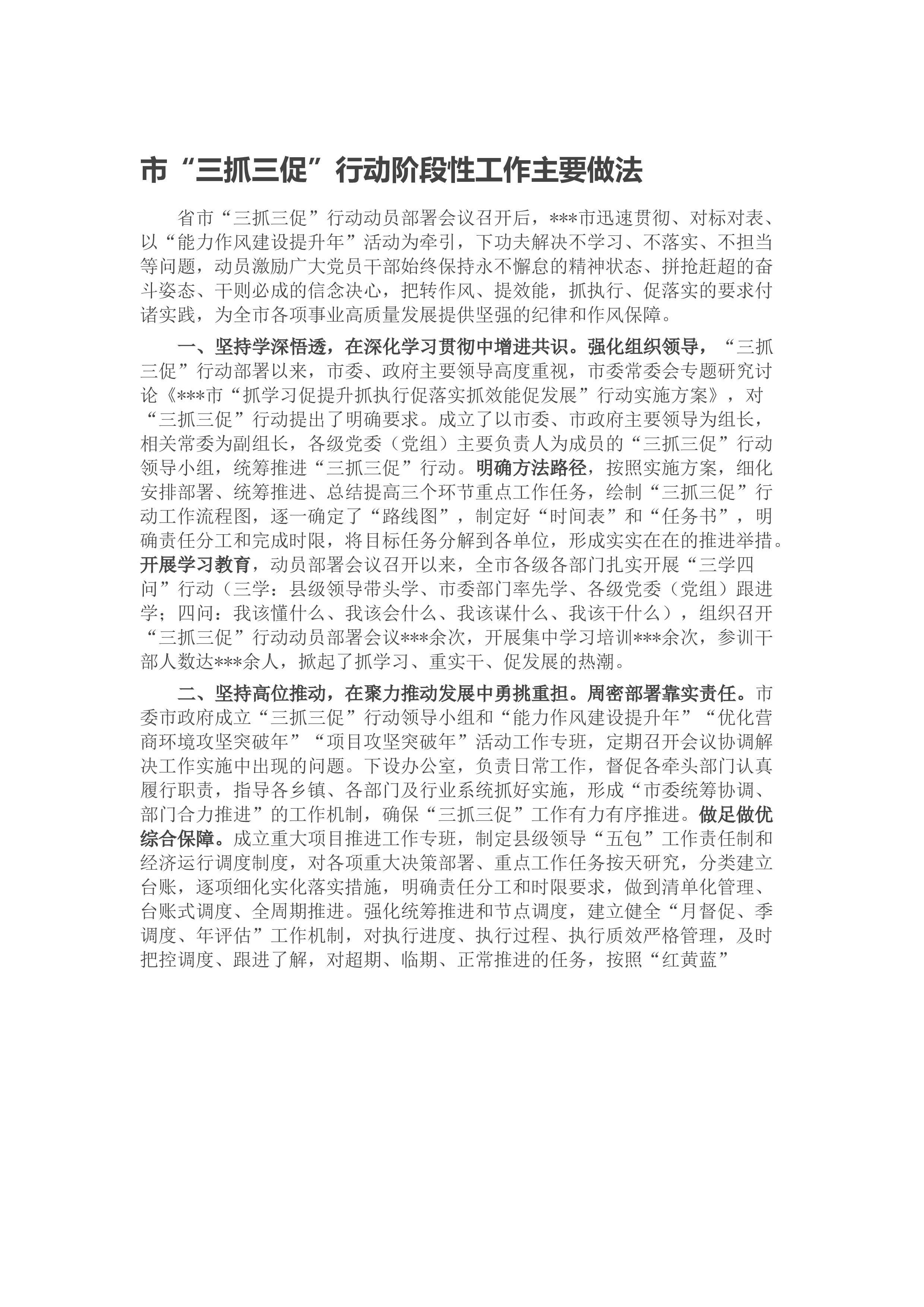 市“三抓三促”行动阶段性工作主要做法

省市“三抓三促”行动动员部署会议召开后，***市迅速贯彻、对标对表、以“能力作风建设提升年”活动为牵引，下功夫解决不学习、不落实、不担当等问题，动员激励广大党员干部始终保持永不懈怠的精神状态、拼抢赶超的奋斗姿态、干则必成的信念决心，把转作风、提效能，抓执行、促落实的要求付诸实践，为全市各项事业高质量发展提供坚强的纪律和作风保障。

一、坚持学深悟透，在深化学习贯彻中增进共识。强化组织领导，“三抓三促”行动部署以来，市委、政府主要领导高度重视，市委常委会专题研究讨论《***市“抓学习促提升抓执行促落实抓效能促发展”行动实施方案》，对“三抓三促”行动提出了明确要求。成立了以市委、市政府主要领导为组长，相关常委为副组长，各级党委（党组）主要负责人为成员的“三抓三促”行动领导小组，统筹推进“三抓三促”行动。明确方法路径，按照实施方案，细化安排部署、统筹推进、总结提高三个环节重点工作任务，绘制“三抓三促”行动工作流程图，逐一确定了“路线图”，制定好“时间表”和“任务书”，明确责任分工和完成时限，将目标任务分解到各单位，形成实实在在的推进举措。开展学习教育，动员部署会议召开以来，全市各级各部门扎实开展“三学四问”行动（三学：县级领导带头学、市委部门率先学、各级党委（党组）跟进学；四问：我该懂什么、我该会什么、我该谋什么、我该干什么），组织召开“三抓三促”行动动员部署会议***余次，开展集中学习培训***余次，参训干部人数达***余人，掀起了抓学习、重实干、促发展的热潮。

二、坚持高位推动，在聚力推动发展中勇挑重担。周密部署靠实责任。市委市政府成立“三抓三促”行动领导小组和“能力作风建设提升年”“优化营商环境攻坚突破年”“项目攻坚突破年”活动工作专班，定期召开会议协调解决工作实施中出现的问题。下设办公室，负责日常工作，督促各牵头部门认真履行职责，指导各乡镇、各部门及行业系统抓好实施，形成“市委统筹协调、部门合力推进”的工作机制，确保“三抓三促”工作有力有序推进。做足做优综合保障。成立重大项目推进工作专班，制定县级领导“五包”工作责任制和经济运行调度制度，对各项重大决策部署、重点工作任务按天研究，分类建立台账，逐项细化实化落实措施，明确责任分工和时限要求，做到清单化管理、台账式调度、全周期推进。强化统筹推进和节点调度，建立健全“月督促、季调度、年评估”工作机制，对执行进度、执行过程、执行质效严格管理，及时把控调度、跟进了解，对超期、临期、正常推进的任务，按照“红黄蓝”